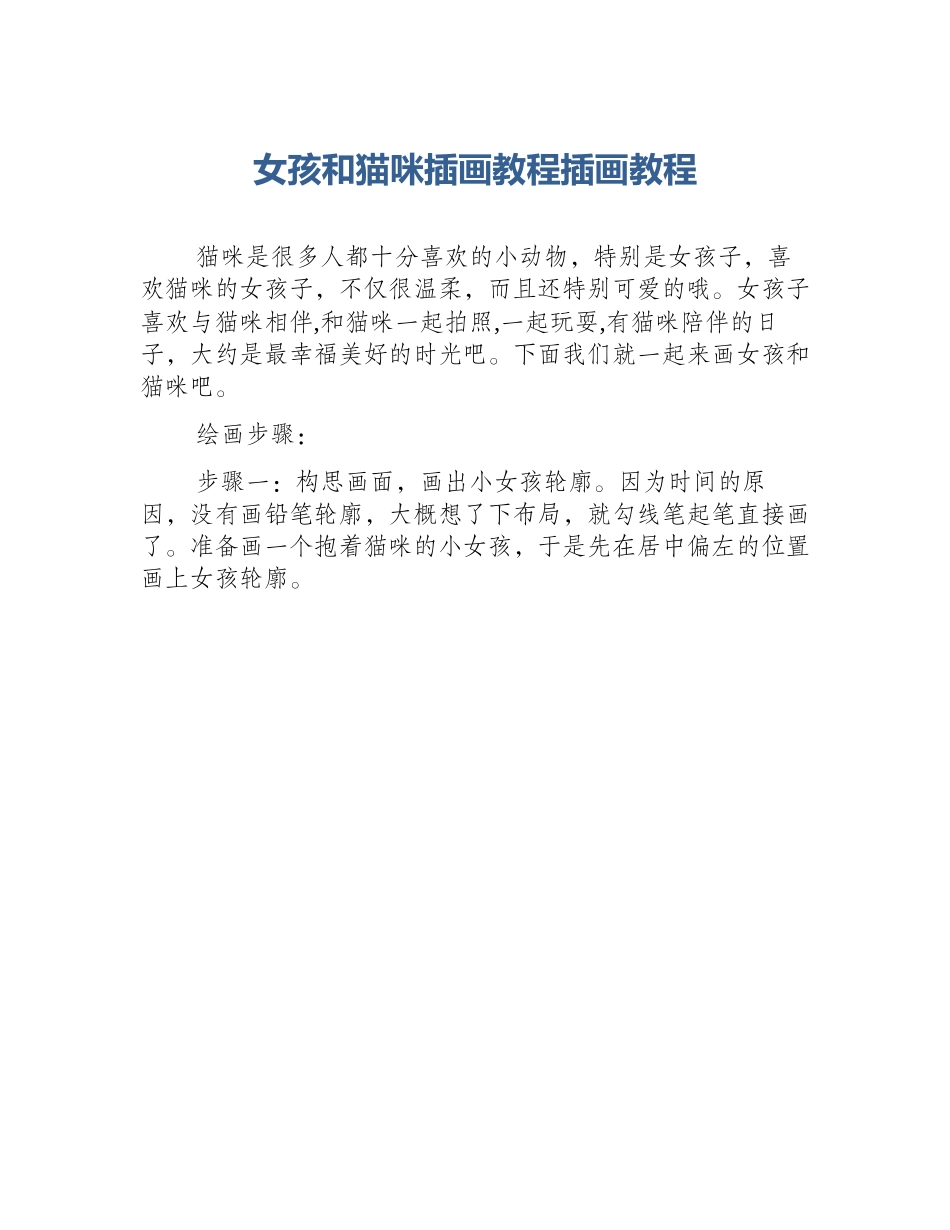 女孩和猫咪插画教程插画教程

猫咪是很多人都十分喜欢的小动物，特别是女孩子，喜欢猫咪的女孩子，不仅很温柔，而且还特别可爱的哦。女孩子喜欢与猫咪相伴,和猫咪一起拍照,一起玩耍,有猫咪陪伴的日子，大约是最幸福美好的时光吧。下面我们就一起来画女孩和猫咪吧。

绘画步骤：

步骤一：构思画面，画出小女孩轮廓。因为时间的原因，没有画铅笔轮廓，大概想了下布局，就勾线笔起笔直接画了。准备画一个抱着猫咪的小女孩，于是先在居中偏左的位置画上女孩轮廓。